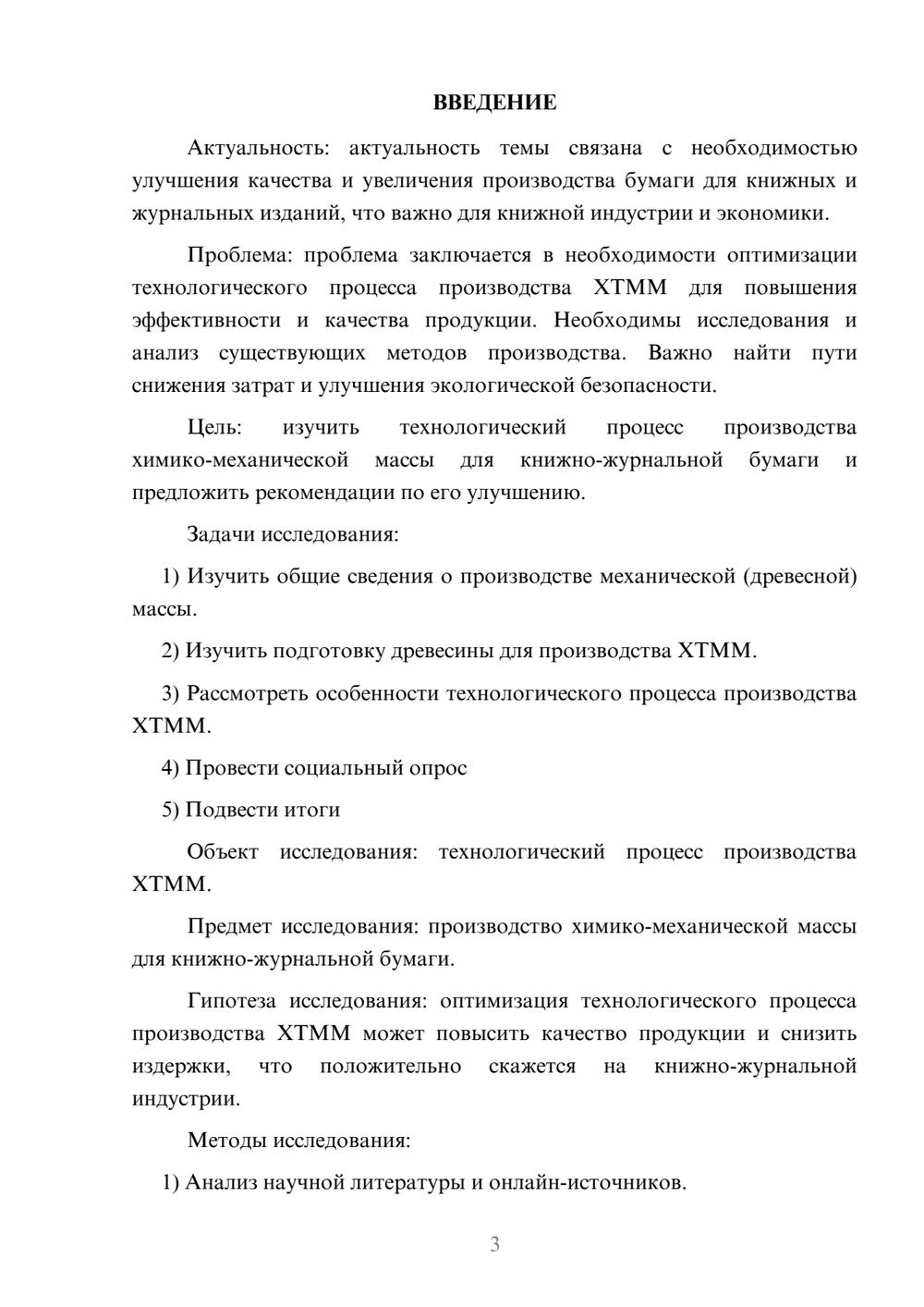 ВВЕДЕНИЕ

Актуальность: актуальность темы связана с необходимостью улучшения качества и увеличения производства бумаги для книжных и журнальных изданий, что важно для книжной индустрии и экономики.

Проблема: проблема заключается в необходимости оптимизации технологического процесса производства ХТММ для повышения эффективности и качества продукции. Необходимы исследования и анализ существующих методов производства. Важно найти пути снижения затрат и улучшения экологической безопасности.

Цель: изучить технологический процесс производства химико-механической массы для книжно-журнальной бумаги и предложить рекомендации по его улучшению.

Задачи исследования:

1) Изучить общие сведения о производстве механической (древесной) массы.

2) Изучить подготовку древесины для производства ХТММ.

3) Рассмотреть особенности технологического процесса производства ХТММ.

4) Провести социальный опрос

5) Подвести итоги

Объект исследования: технологический процесс производства ХТММ.

Предмет исследования: производство химико-механической массы для книжно-журнальной бумаги.

Гипотеза исследования: оптимизация технологического процесса производства ХТММ может повысить качество продукции и снизить издержки, что положительно скажется на книжно-журнальной индустрии.

Методы исследования:

1) Анализ научной литературы и онлайн-источников.

3